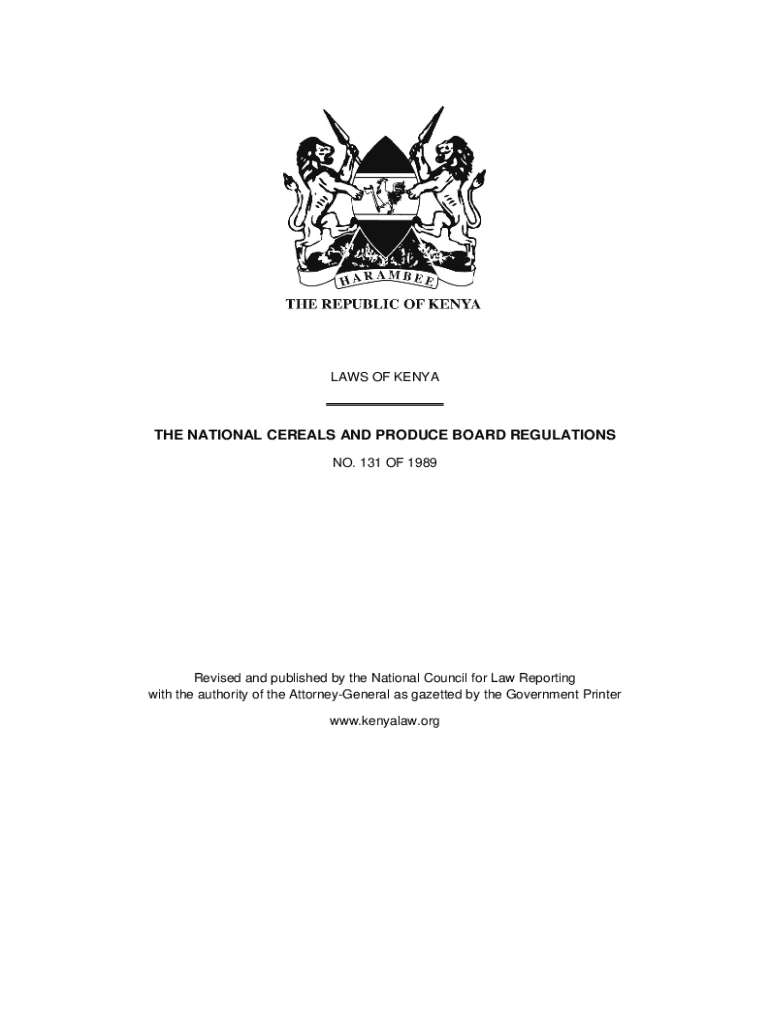 HARAMBEE

THE REPUBLIC OF KENYA

LAWS OF KENYA

THE NATIONAL CEREALS AND PRODUCE BOARD REGULATIONS

NO. 131 OF 1989

Revised and published by the National Council for Law Reporting
with the authority of the Attorney-General as gazetted by the Government Printer

www.kenyalaw.org